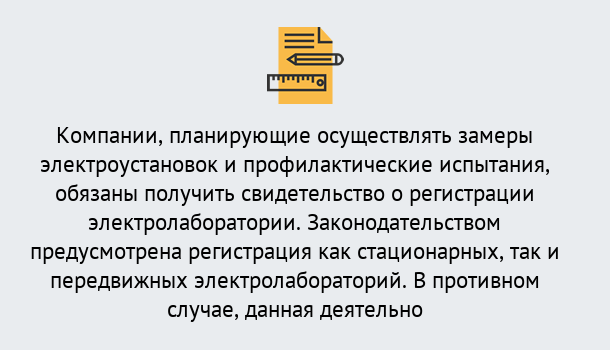 Компании, планирующие осуществлять замеры электроустановок и профилактические испытания, обязаны получить свидетельство о регистрации электролаборатории. Законодательством предусмотрена регистрация как стационарных, так и передвижных электролабораторий. В противном случае, данная деятельно